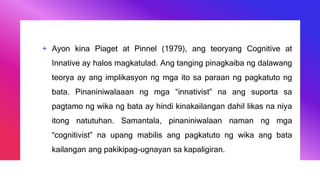 Ayon kina Piaget at Pinnel (1979), ang teoryang Cognitive at Innative ay halos magkatulad. Ang tanging pinagkaiba ng dalawang teorya ay ang implikasyon ng mga ito sa paraan ng pagkatuto ng bata. Pinaniniwalaaan ng mga "innativist" na ang suporta sa pagtamo ng wika ng bata ay hindi kinakailangan dahil likas na niya itong natutuhan. Samantala, pinaniniwalaan naman ng mga "cognitivist" na upang mabilis ang pagkatuto ng wika ang bata kailangan ang pakikipag-ugnayan sa kapaligiran.